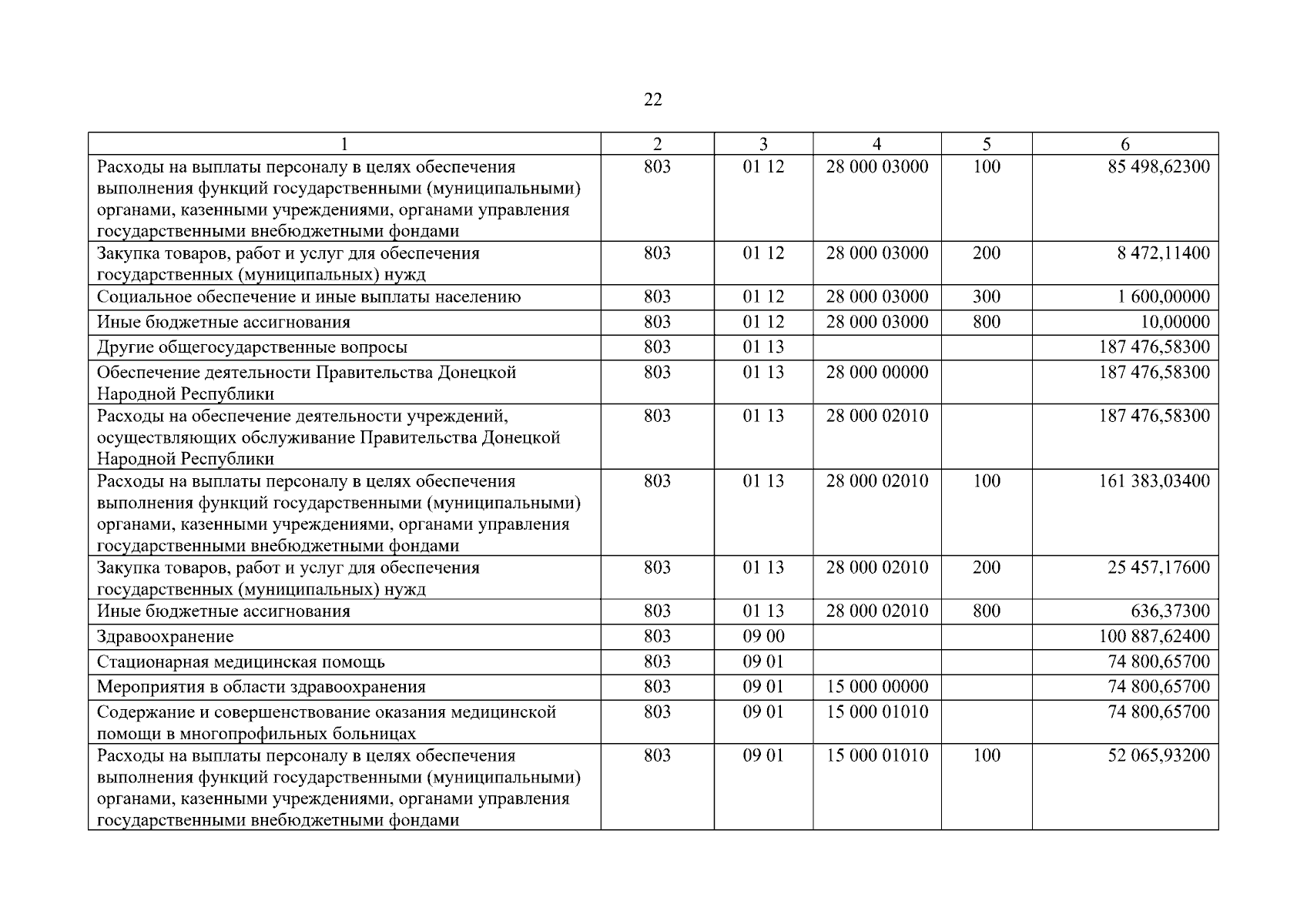 22

| 1 | 2 | 3 | 4 | 5 | 6 |
|---|---|---|---|---|---|
| Расходы на выплаты персоналу в целях обеспечения выполнения функций государственными (муниципальными) органами, казенными учреждениями, органами управления государственными внебюджетными фондами | 803 | 01 12 | 28 000 03000 | 100 | 85 498,62300 |
| Закупка товаров, работ и услуг для обеспечения государственных (муниципальных) нужд | 803 | 01 12 | 28 000 03000 | 200 | 8 472,11400 |
| Социальное обеспечение и иные выплаты населению | 803 | 01 12 | 28 000 03000 | 300 | 1 600,00000 |
| Иные бюджетные ассигнования | 803 | 01 12 | 28 000 03000 | 800 | 10,00000 |
| Другие общегосударственные вопросы | 803 | 01 13 | | | 187 476,58300 |
| Обеспечение деятельности Правительства Донецкой Народной Республики | 803 | 01 13 | 28 000 00000 | | 187 476,58300 |
| Расходы на обеспечение деятельности учреждений, осуществляющих обслуживание Правительства Донецкой Народной Республики | 803 | 01 13 | 28 000 02010 | | 187 476,58300 |
| Расходы на выплаты персоналу в целях обеспечения выполнения функций государственными (муниципальными) органами, казенными учреждениями, органами управления государственными внебюджетными фондами | 803 | 01 13 | 28 000 02010 | 100 | 161 383,03400 |
| Закупка товаров, работ и услуг для обеспечения государственных (муниципальных) нужд | 803 | 01 13 | 28 000 02010 | 200 | 25 457,17600 |
| Иные бюджетные ассигнования | 803 | 01 13 | 28 000 02010 | 800 | 636,37300 |
| Здравоохранение | 803 | 09 00 | | | 100 887,62400 |
| Стационарная медицинская помощь | 803 | 09 01 | | | 74 800,65700 |
| Мероприятия в области здравоохранения | 803 | 09 01 | 15 000 00000 | | 74 800,65700 |
| Содержание и совершенствование оказания медицинской помощи в многопрофильных больницах | 803 | 09 01 | 15 000 01010 | | 74 800,65700 |
| Расходы на выплаты персоналу в целях обеспечения выполнения функций государственными (муниципальными) органами, казенными учреждениями, органами управления государственными внебюджетными фондами | 803 | 09 01 | 15 000 01010 | 100 | 52 065,93200 |